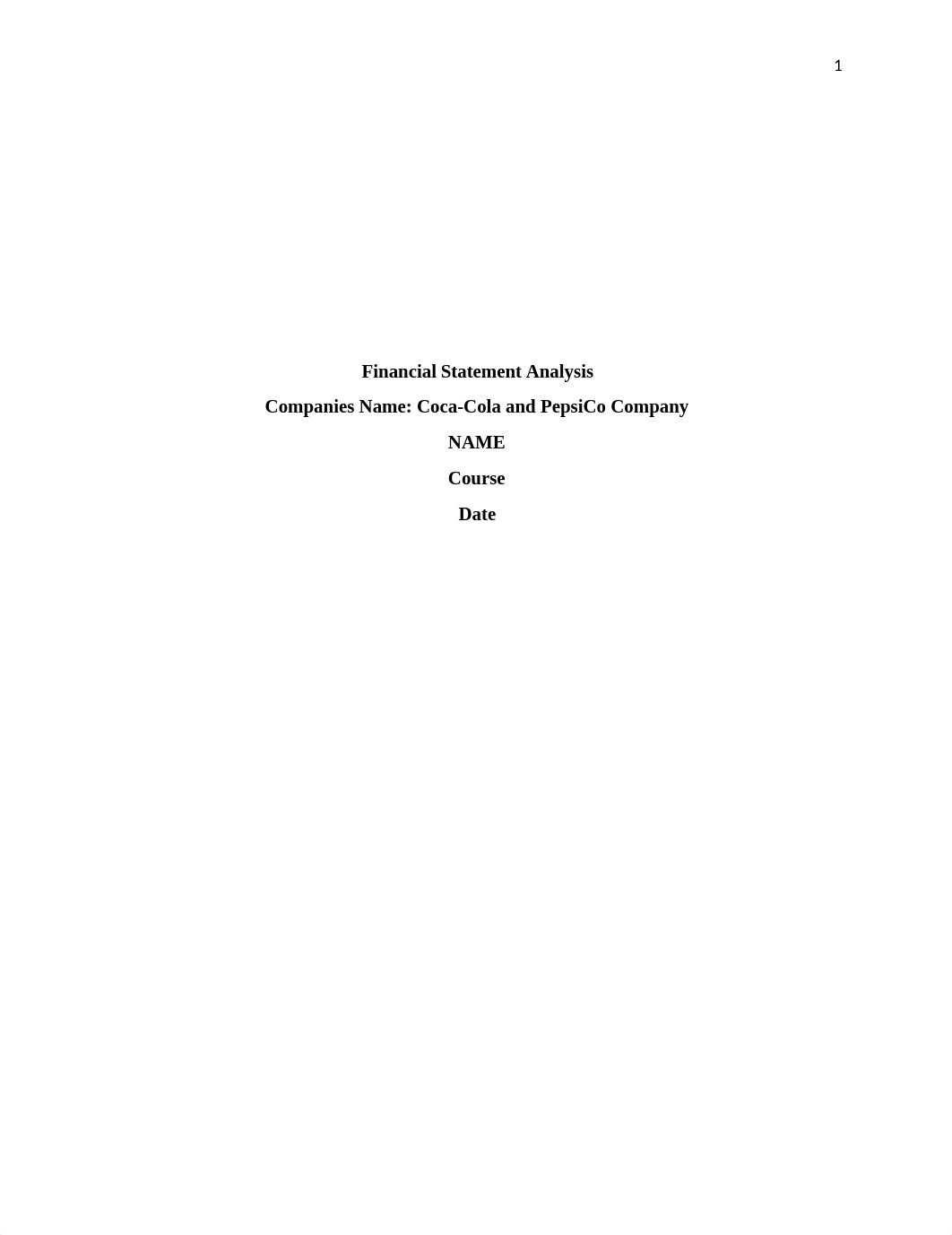 1

Financial Statement Analysis

Companies Name: Coca-Cola and PepsiCo Company

NAME

Course

Date